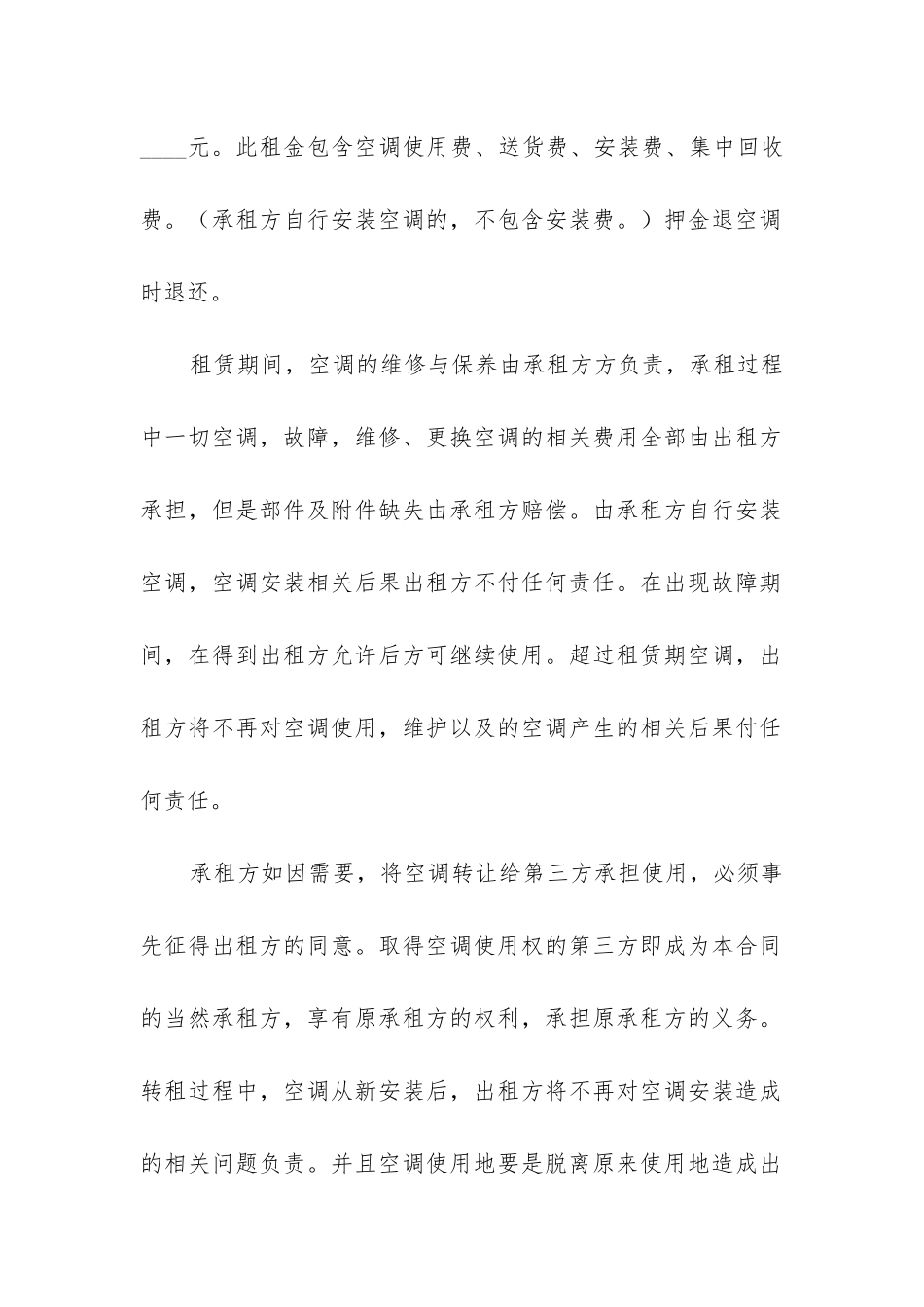 ____元。此租金包含空调使用费、送货费、安装费、集中回收费。（承租方自行安装空调的，不包含安装费。）押金退空调时退还。

租赁期间，空调的维修与保养由承租方方负责，承租过程中一切空调，故障，维修、更换空调的相关费用全部由出租方承担，但是部件及附件缺失由承租方赔偿。由承租方自行安装空调，空调安装相关后果出租方不付任何责任。在出现故障期间，在得到出租方允许后方可继续使用。超过租赁期空调，出租方将不再对空调使用，维护以及的空调产生的相关后果付任何责任。

承租方如因需要，将空调转让给第三方承担使用，必须事先征得出租方的同意。取得空调使用权的第三方即成为本合同的当然承租方，享有原承租方的权利，承担原承租方的义务。转租过程中，空调从新安装后，出租方将不再对空调安装造成的相关问题负责。并且空调使用地要是脱离原来使用地造成出